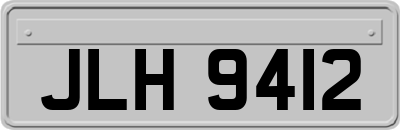 JLH 9412